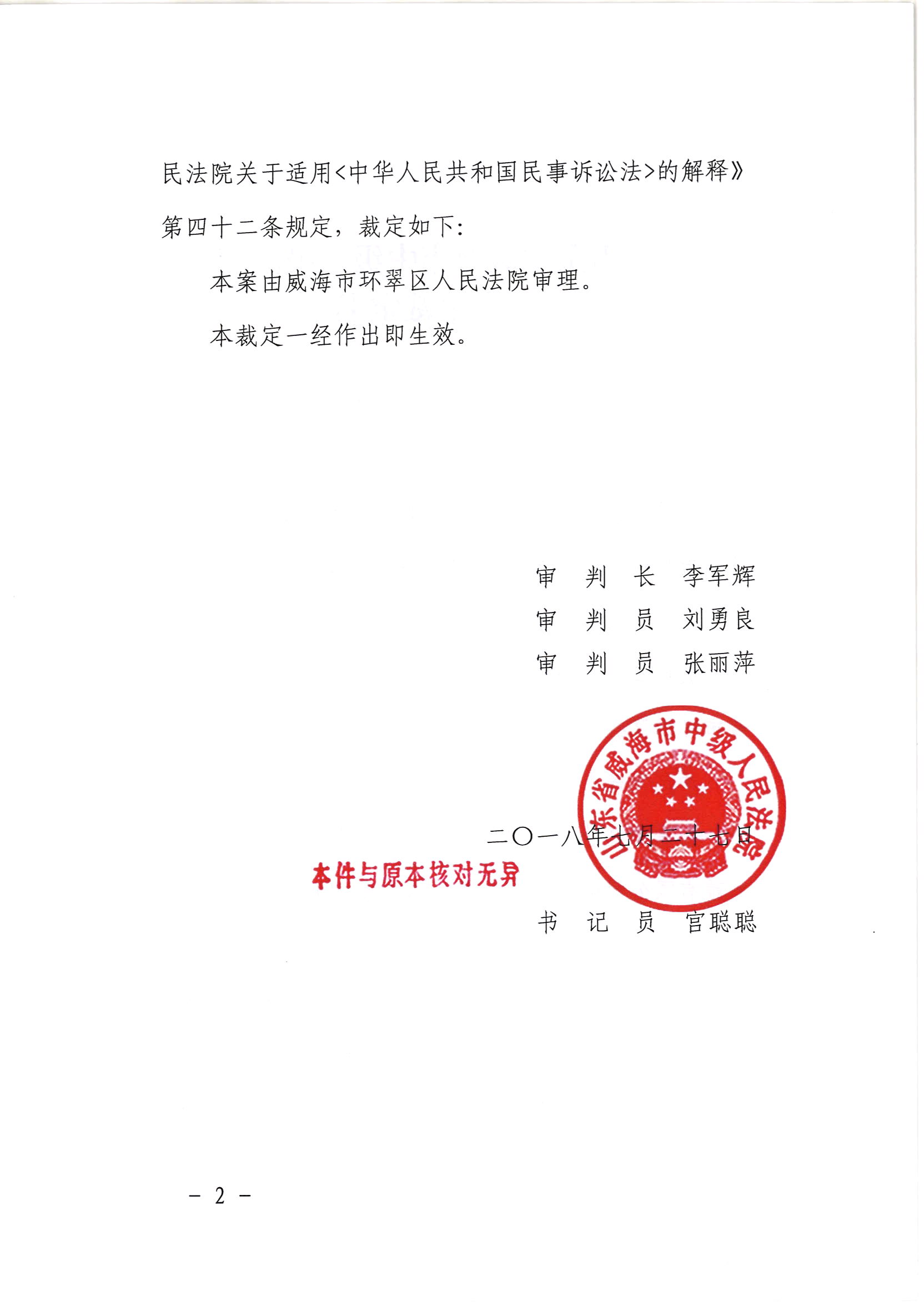 民法院关于适用<中华人民共和国民事诉讼法>的解释》第四十二条规定，裁定如下：

本案由威海市环翠区人民法院审理。

本裁定一经作出即生效。

审　判　长　李军辉
审　判　员　刘勇良
审　判　员　张丽萍

山东省威海市中级人民法院

二〇一八年七月二十七日

本件与原本核对无异

书　记　员　官聪聪

－ 2 －